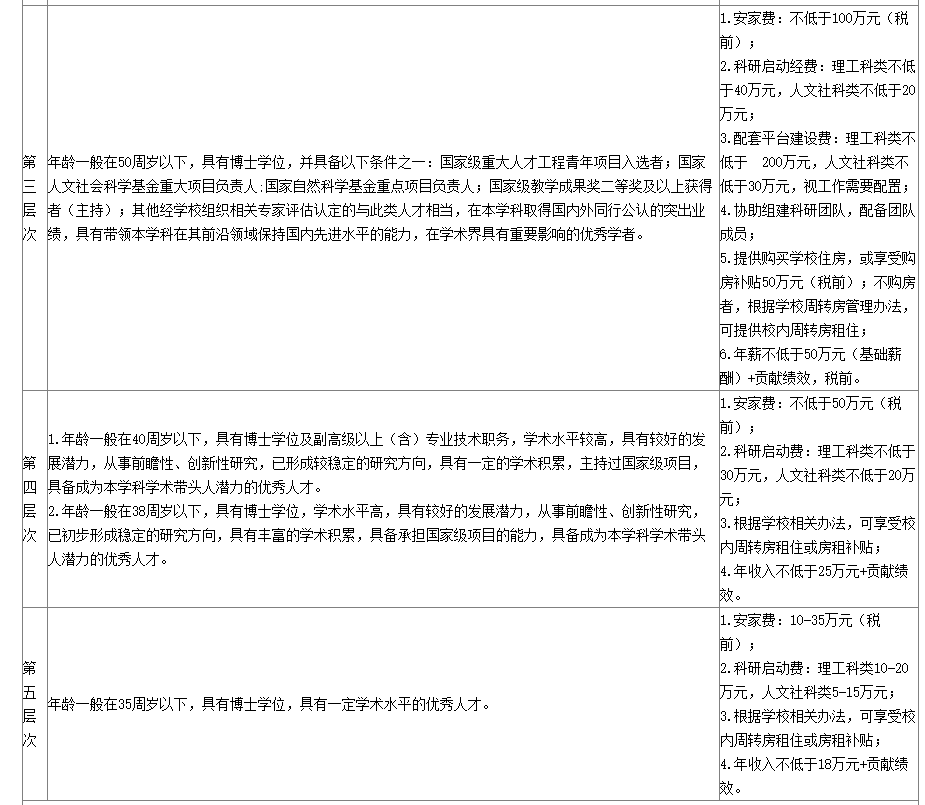 | 第三层次 | 年龄一般在50周岁以下，具有博士学位，并具备以下条件之一：国家级重大人才工程青年项目入选者；国家人文社会科学基金重大项目负责人；国家自然科学基金重点项目负责人；国家级教学成果奖二等奖及以上获得者（主持）；其他经学校组织相关专家评估认定的与此类人才相当，在本学科取得国内外同行公认的突出业绩，具有带领本学科在其前沿领域保持国内先进水平的能力，在学术界具有重要影响的优秀学者。 | 1.安家费：不低于100万元（税前）；2.科研启动经费：理工科类不低于40万元，人文社科类不低于20万元；3.配套平台建设费：理工科类不低于 200万元，人文社科类不低于30万元，视工作需要配置；4.协助组建科研团队，配备团队成员；5.提供购买学校住房，或享受购房补贴50万元（税前）；不购房者，根据学校周转房管理办法，可提供校内周转房租住；6.年薪不低于50万元（基础薪酬）+贡献绩效，税前。 |
|---|---|---|
| 第四层次 | 1.年龄一般在40周岁以下，具有博士学位及副高级以上（含）专业技术职务，学术水平较高，具有较好的发展潜力，从事前瞻性、创新性研究，已形成较稳定的研究方向，具有一定的学术积累，主持过国家级项目，具备成为本学科学术带头人潜力的优秀人才。2.年龄一般在38周岁以下，具有博士学位，学术水平高，具有较好的发展潜力，从事前瞻性、创新性研究，已初步形成稳定的研究方向，具有丰富的学术积累，具备承担国家级项目的能力，具备成为本学科学术带头人潜力的优秀人才。 | 1.安家费：不低于50万元（税前）；2.科研启动费：理工科类不低于30万元，人文社科类不低于20万元；3.根据学校相关办法，可享受校内周转房租住或房租补贴；4.年收入不低于25万元+贡献绩效。 |
| 第五层次 | 年龄一般在35周岁以下，具有博士学位，具有一定学术水平的优秀人才。 | 1.安家费：10-35万元（税前）；2.科研启动费：理工科类10-20万元，人文社科类5-15万元；3.根据学校相关办法，可享受校内周转房租住或房租补贴；4.年收入不低于18万元+贡献绩效。 |